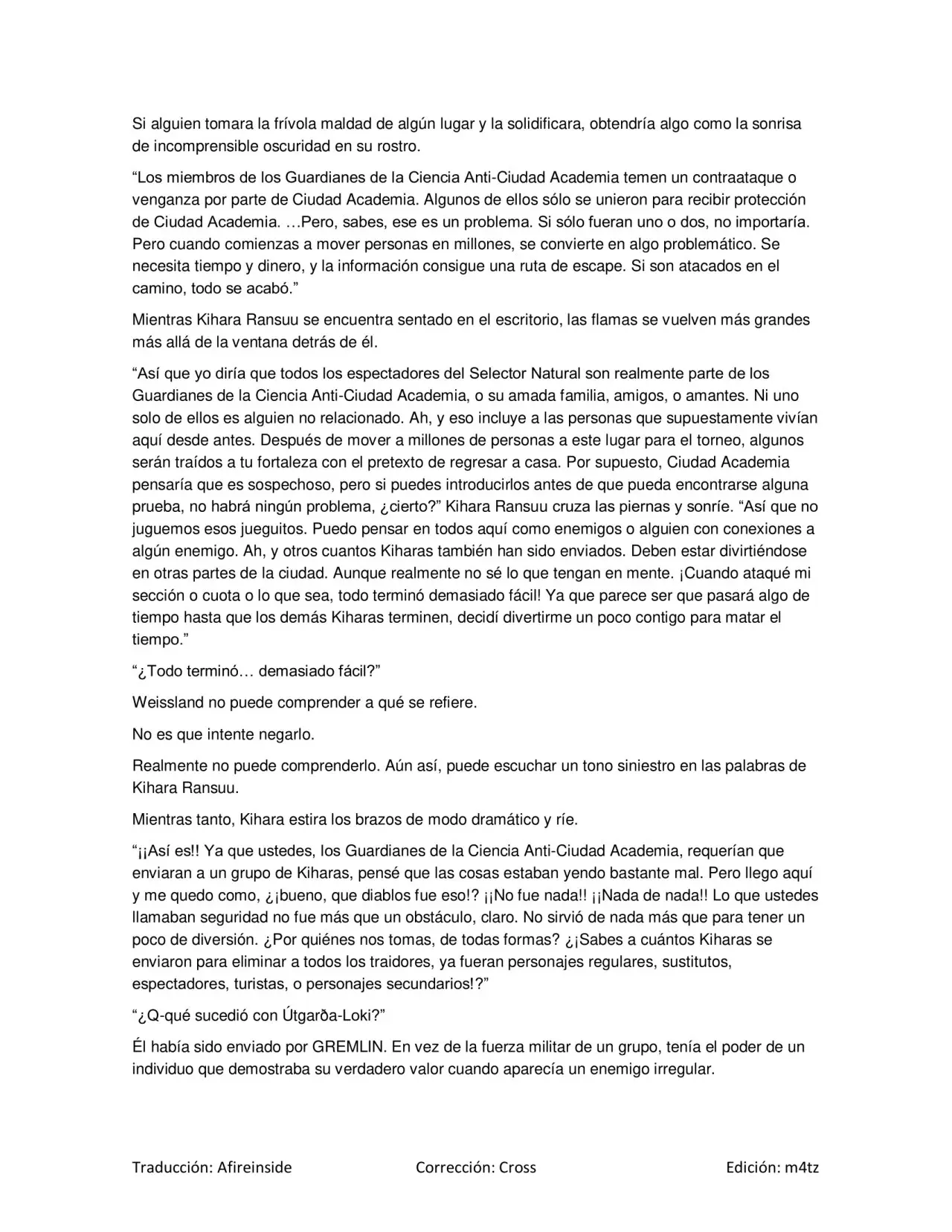 Si alguien tomara la frívola maldad de algún lugar y la solidificara, obtendría algo como la sonrisa de incomprensible oscuridad en su rostro.

“Los miembros de los Guardianes de la Ciencia Anti-Ciudad Academia temen un contraataque o venganza por parte de Ciudad Academia. Algunos de ellos sólo se unieron para recibir protección de Ciudad Academia. …Pero, sabes, ese es un problema. Si sólo fueran uno o dos, no importaría. Pero cuando comienzas a mover personas en millones, se convierte en algo problemático. Se necesita tiempo y dinero, y la información consigue una ruta de escape. Si son atacados en el camino, todo se acabó.”

Mientras Kihara Ransuu se encuentra sentado en el escritorio, las flamas se vuelven más grandes más allá de la ventana detrás de él.

“Así que yo diría que todos los espectadores del Selector Natural son realmente parte de los Guardianes de la Ciencia Anti-Ciudad Academia, o su amada familia, amigos, o amantes. Ni uno solo de ellos es alguien no relacionado. Ah, y eso incluye a las personas que supuestamente vivían aquí desde antes. Después de mover a millones de personas a este lugar para el torneo, algunos serán traídos a tu fortaleza con el pretexto de regresar a casa. Por supuesto, Ciudad Academia pensaría que es sospechoso, pero si puedes introducirlos antes de que pueda encontrarse alguna prueba, no habrá ningún problema, ¿cierto?” Kihara Ransuu cruza las piernas y sonríe. “Así que no juguemos esos jueguitos. Puedo pensar en todos aquí como enemigos o alguien con conexiones a algún enemigo. Ah, y otros cuantos Kiharas también han sido enviados. Deben estar divirtiéndose en otras partes de la ciudad. Aunque realmente no sé lo que tengan en mente. ¡Cuando ataqué mi sección o cuota o lo que sea, todo terminó demasiado fácil! Ya que parece ser que pasará algo de tiempo hasta que los demás Kiharas terminen, decidí divertirme un poco contigo para matar el tiempo.”

“¿Todo terminó… demasiado fácil?”

Weissland no puede comprender a qué se refiere.

No es que intente negarlo.

Realmente no puede comprenderlo. Aún así, puede escuchar un tono siniestro en las palabras de Kihara Ransuu.

Mientras tanto, Kihara estira los brazos de modo dramático y ríe.

“¡¡Así es!! Ya que ustedes, los Guardianes de la Ciencia Anti-Ciudad Academia, requerían que enviaran a un grupo de Kiharas, pensé que las cosas estaban yendo bastante mal. Pero llego aquí y me quedo como, ¿¡bueno, que diablos fue eso!? ¡¡No fue nada!! ¡¡Nada de nada!! Lo que ustedes llamaban seguridad no fue más que un obstáculo, claro. No sirvió de nada más que para tener un poco de diversión. ¿Por quiénes nos tomas, de todas formas? ¿¡Sabes a cuántos Kiharas se enviaron para eliminar a todos los traidores, ya fueran personajes regulares, sustitutos, espectadores, turistas, o personajes secundarios!?”

“¿Q-qué sucedió con Útgarða-Loki?”

Él había sido enviado por GREMLIN. En vez de la fuerza militar de un grupo, tenía el poder de un individuo que demostraba su verdadero valor cuando aparecía un enemigo irregular.

Traducción: Afireinside Corrección: Cross Edición: m4tz